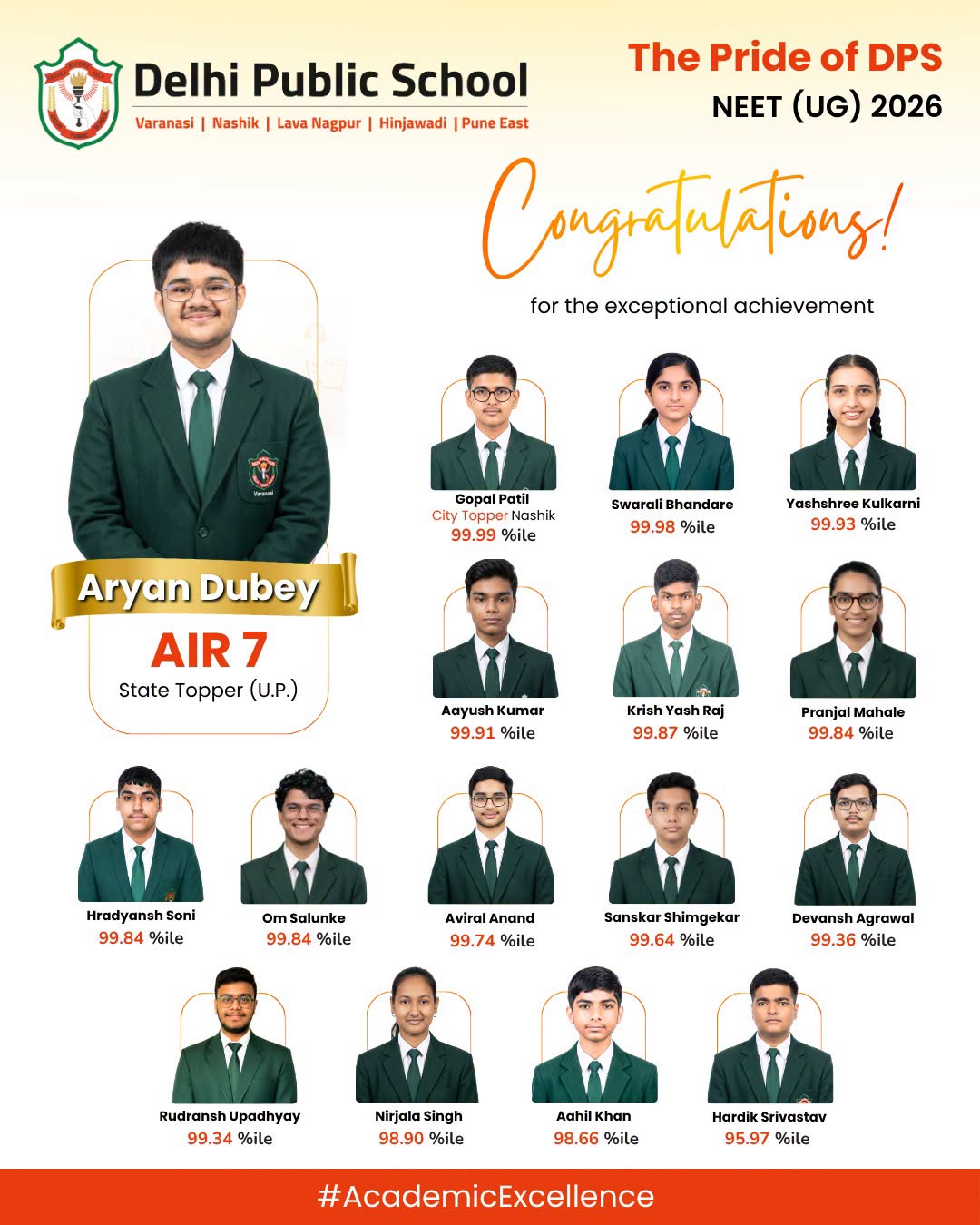 Delhi Public School
Varanasi | Nashik | Lava Nagpur | Hinjawadi | Pune East

The Pride of DPS
NEET (UG) 2026

Congratulations!
for the exceptional achievement

Varanasi

Aryan Dubey
AIR 7
State Topper (U.P.)

Gopal Patil
City Topper Nashik
99.99 %ile

Swarali Bhandare
99.98 %ile

Yashshree Kulkarni
99.93 %ile

Aayush Kumar
99.91 %ile

Krish Yash Raj
99.87 %ile

Pranjal Mahale
99.84 %ile

Hradyansh Soni
99.84 %ile

Om Salunke
99.84 %ile

Aviral Anand
99.74 %ile

Sanskar Shimgekar
99.64 %ile

Devansh Agrawal
99.36 %ile

Rudransh Upadhyay
99.34 %ile

Nirjala Singh
98.90 %ile

Aahil Khan
98.66 %ile

Hardik Srivastav
95.97 %ile

#AcademicExcellence